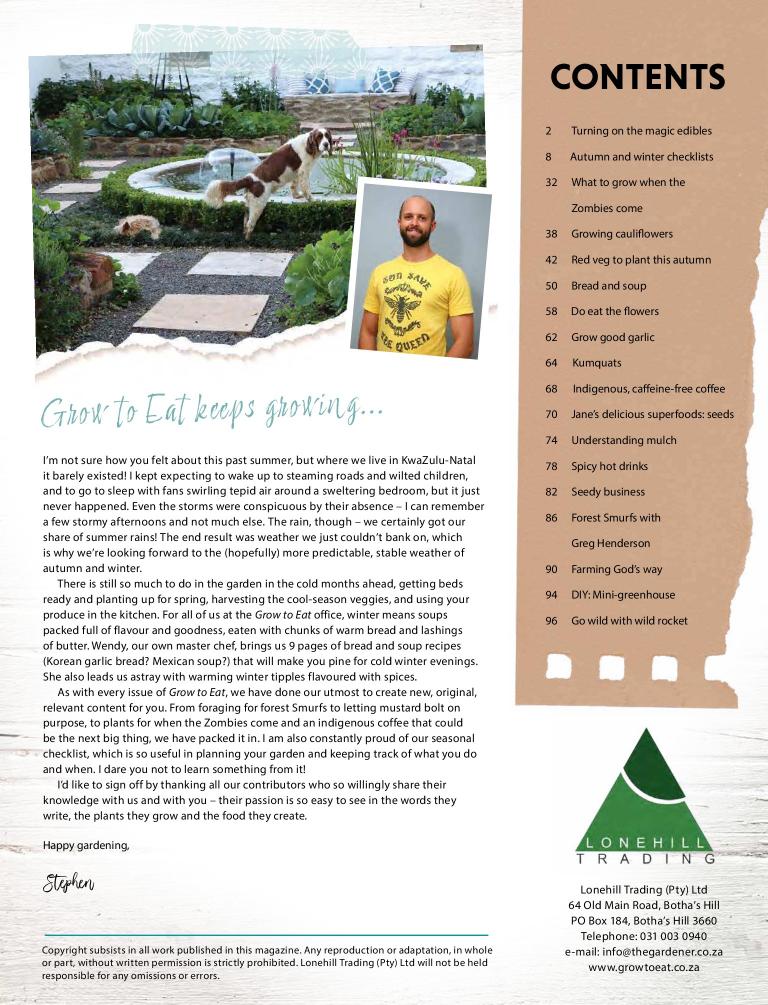 GOD SAVE THE QUEEN

Grow to Eat keeps growing...

I'm not sure how you felt about this past summer, but where we live in KwaZulu-Natal it barely existed! I kept expecting to wake up to steaming roads and wilted children, and to go to sleep with fans swirling tepid air around a sweltering bedroom, but it just never happened. Even the storms were conspicuous by their absence – I can remember a few stormy afternoons and not much else. The rain, though – we certainly got our share of summer rains! The end result was weather we just couldn't bank on, which is why we're looking forward to the (hopefully) more predictable, stable weather of autumn and winter.

There is still so much to do in the garden in the cold months ahead, getting beds ready and planting up for spring, harvesting the cool-season veggies, and using your produce in the kitchen. For all of us at the Grow to Eat office, winter means soups packed full of flavour and goodness, eaten with chunks of warm bread and lashings of butter. Wendy, our own master chef, brings us 9 pages of bread and soup recipes (Korean garlic bread? Mexican soup?) that will make you pine for cold winter evenings. She also leads us astray with warming winter tipples flavoured with spices.

As with every issue of Grow to Eat, we have done our utmost to create new, original, relevant content for you. From foraging for forest Smurfs to letting mustard bolt on purpose, to plants for when the Zombies come and an indigenous coffee that could be the next big thing, we have packed it in. I am also constantly proud of our seasonal checklist, which is so useful in planning your garden and keeping track of what you do and when. I dare you not to learn something from it!

I'd like to sign off by thanking all our contributors who so willingly share their knowledge with us and with you – their passion is so easy to see in the words they write, the plants they grow and the food they create.

Happy gardening,

Stephen

Copyright subsists in all work published in this magazine. Any reproduction or adaptation, in whole or part, without written permission is strictly prohibited. Lonehill Trading (Pty) Ltd will not be held responsible for any omissions or errors.

CONTENTS

2 Turning on the magic edibles
8 Autumn and winter checklists
32 What to grow when the Zombies come
38 Growing cauliflowers
42 Red veg to plant this autumn
50 Bread and soup
58 Do eat the flowers
62 Grow good garlic
64 Kumquats
68 Indigenous, caffeine-free coffee
70 Jane's delicious superfoods: seeds
74 Understanding mulch
78 Spicy hot drinks
82 Seedy business
86 Forest Smurfs with Greg Henderson
90 Farming God's way
94 DIY: Mini-greenhouse
96 Go wild with wild rocket

LONEHILL TRADING

Lonehill Trading (Pty) Ltd
64 Old Main Road, Botha's Hill
PO Box 184, Botha's Hill 3660
Telephone: 031 003 0940
e-mail: info@thegardener.co.za
www.growtoeat.co.za